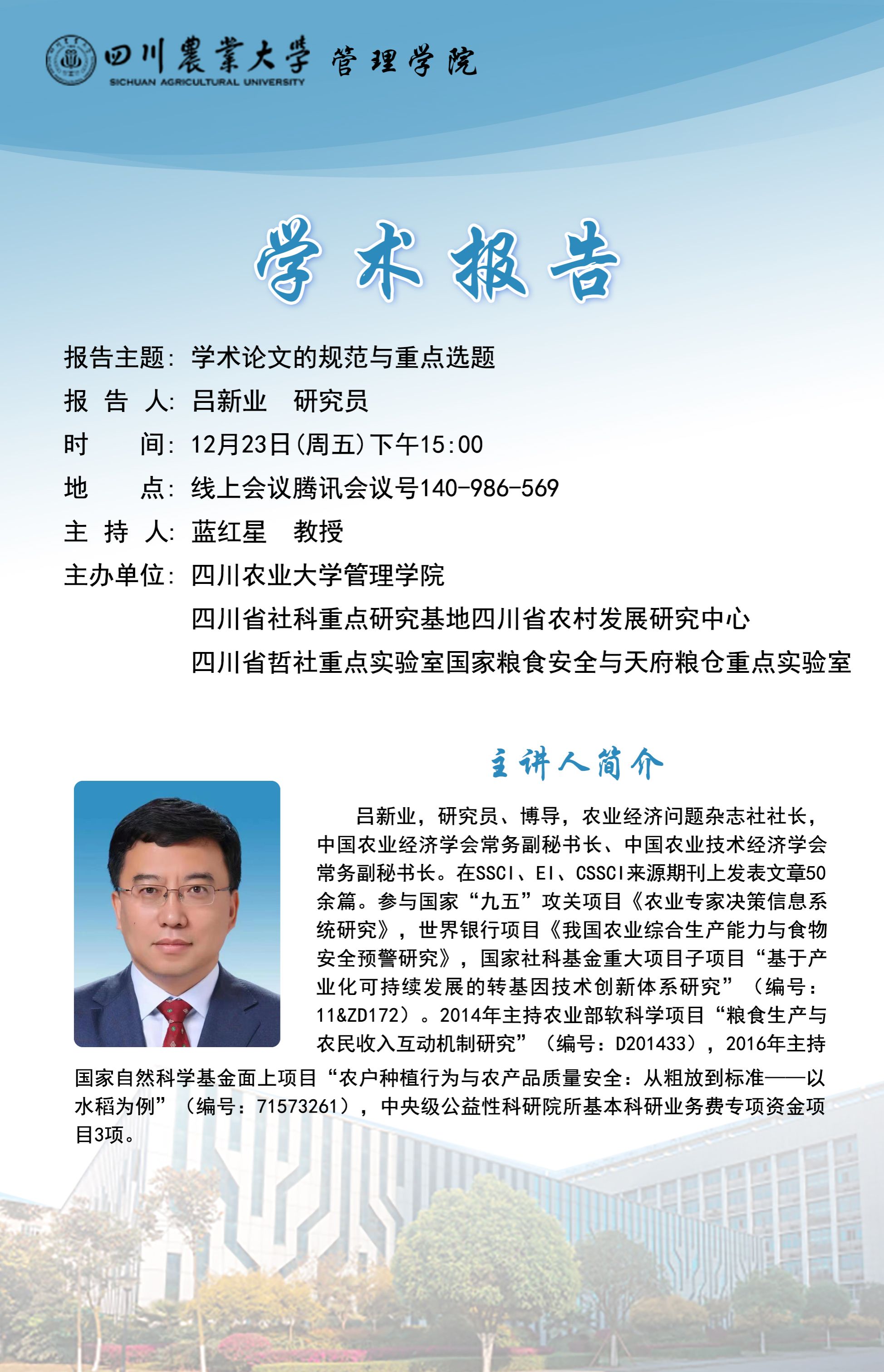 四川農業大學 管理学院
SICHUAN AGRICULTURAL UNIVERSITY

学术报告

报告主题：学术论文的规范与重点选题
报 告 人：吕新业 研究员
时 间：12月23日(周五)下午15:00
地 点：线上会议腾讯会议号140-986-569
主 持 人：蓝红星 教授
主办单位：四川农业大学管理学院
四川省社科重点研究基地四川省农村发展研究中心
四川省哲社重点实验室国家粮食安全与天府粮仓重点实验室

主讲人简介

吕新业，研究员、博导，农业经济问题杂志社社长，中国农业经济学会常务副秘书长、中国农业技术经济学会常务副秘书长。在SSCI、EI、CSSCI来源期刊上发表文章50余篇。参与国家“九五”攻关项目《农业专家决策信息系统研究》，世界银行项目《我国农业综合生产能力与食物安全预警研究》，国家社科基金重大项目子项目“基于产业化可持续发展的转基因技术创新体系研究”（编号：11&ZD172）。2014年主持农业部软科学项目“粮食生产与农民收入互动机制研究”（编号：D201433），2016年主持国家自然科学基金面上项目“农户种植行为与农产品质量安全：从粗放到标准——以水稻为例”（编号：71573261），中央级公益性科研院所基本科研业务费专项资金项目3项。